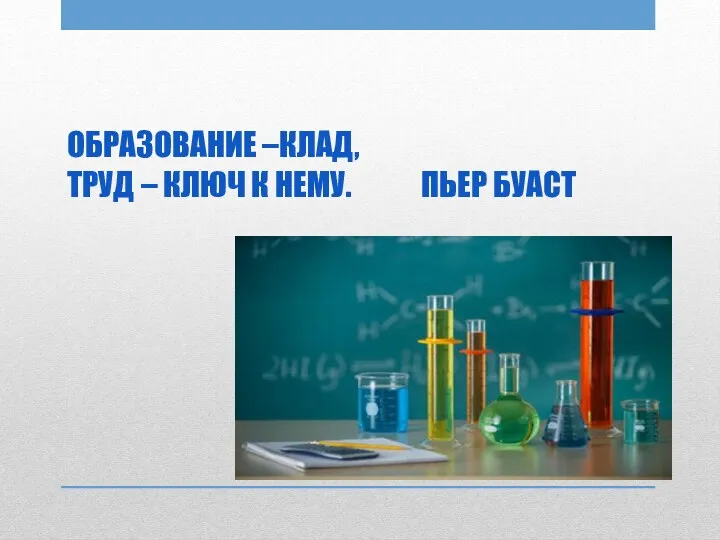 ОБРАЗОВАНИЕ –КЛАД,
ТРУД – КЛЮЧ К НЕМУ. ПЬЕР БУАСТ